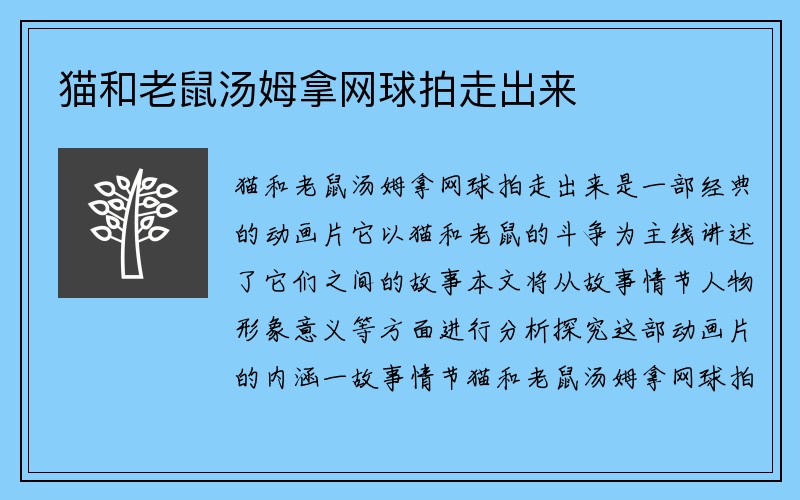 猫和老鼠汤姆拿网球拍走出来

猫和老鼠汤姆拿网球拍走出来是一部经典的动画片它以猫和老鼠的斗争为主线讲述了它们之间的故事本文将从故事情节人物形象意义等方面进行分析探究这部动画片的内涵一故事情节猫和老鼠汤姆拿网球拍